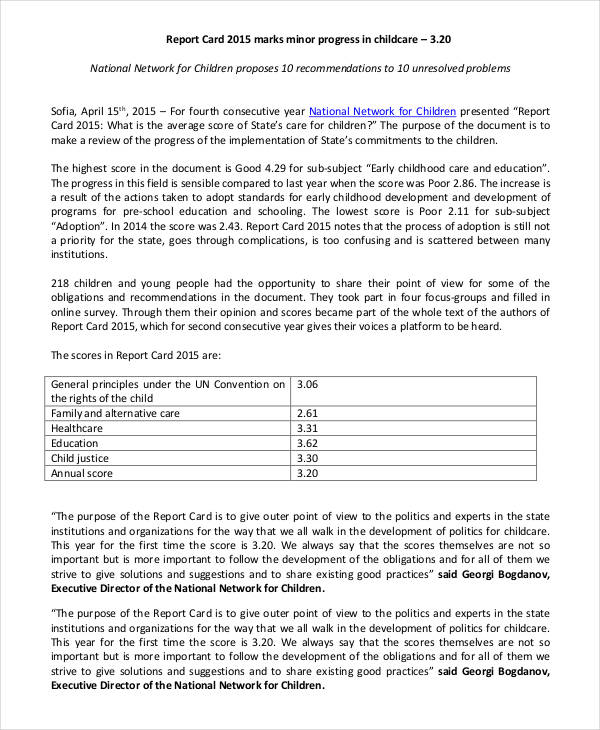 Report Card 2015 marks minor progress in childcare – 3.20

National Network for Children proposes 10 recommendations to 10 unresolved problems

Sofia, April 15th, 2015 – For fourth consecutive year National Network for Children presented "Report Card 2015: What is the average score of State's care for children?" The purpose of the document is to make a review of the progress of the implementation of State's commitments to the children.

The highest score in the document is Good 4.29 for sub-subject "Early childhood care and education". The progress in this field is sensible compared to last year when the score was Poor 2.86. The increase is a result of the actions taken to adopt standards for early childhood development and development of programs for pre-school education and schooling. The lowest score is Poor 2.11 for sub-subject "Adoption". In 2014 the score was 2.43. Report Card 2015 notes that the process of adoption is still not a priority for the state, goes through complications, is too confusing and is scattered between many institutions.

218 children and young people had the opportunity to share their point of view for some of the obligations and recommendations in the document. They took part in four focus-groups and filled in online survey. Through them their opinion and scores became part of the whole text of the authors of Report Card 2015, which for second consecutive year gives their voices a platform to be heard.

The scores in Report Card 2015 are:

| General principles under the UN Convention on the rights of the child | 3.06 |
|---|---|
| Family and alternative care | 2.61 |
| Healthcare | 3.31 |
| Education | 3.62 |
| Child justice | 3.30 |
| Annual score | 3.20 |

"The purpose of the Report Card is to give outer point of view to the politics and experts in the state institutions and organizations for the way that we all walk in the development of politics for childcare. This year for the first time the score is 3.20. We always say that the scores themselves are not so important but is more important to follow the development of the obligations and for all of them we strive to give solutions and suggestions and to share existing good practices" said Georgi Bogdanov, Executive Director of the National Network for Children.

"The purpose of the Report Card is to give outer point of view to the politics and experts in the state institutions and organizations for the way that we all walk in the development of politics for childcare. This year for the first time the score is 3.20. We always say that the scores themselves are not so important but is more important to follow the development of the obligations and for all of them we strive to give solutions and suggestions and to share existing good practices" said Georgi Bogdanov, Executive Director of the National Network for Children.